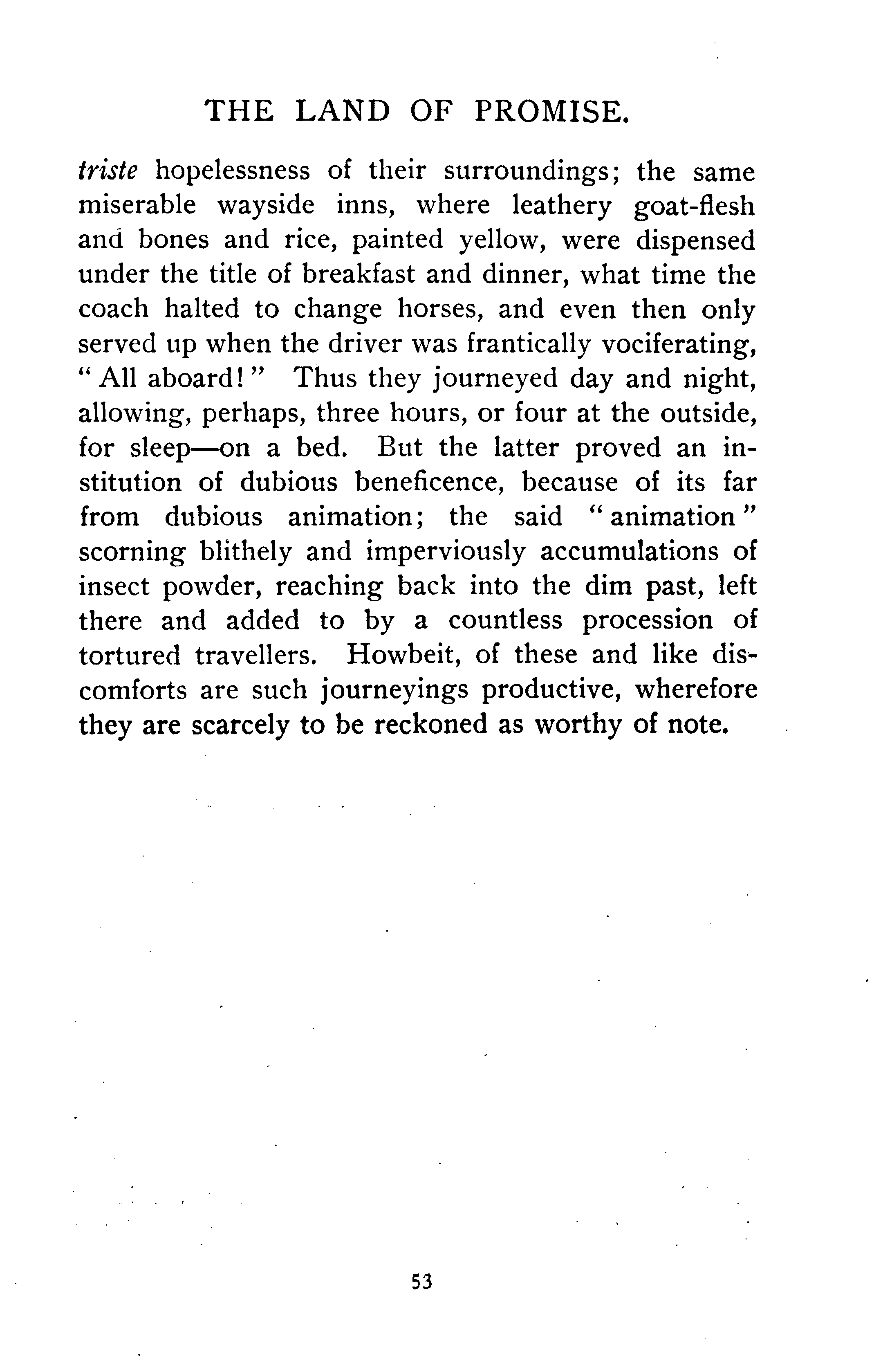 THE LAND OF PROMISE.

triste hopelessness of their surroundings; the same miserable wayside inns, where leathery goat-flesh and bones and rice, painted yellow, were dispensed under the title of breakfast and dinner, what time the coach halted to change horses, and even then only served up when the driver was frantically vociferating, "All aboard!" Thus they journeyed day and night, allowing, perhaps, three hours, or four at the outside, for sleep—on a bed. But the latter proved an institution of dubious beneficence, because of its far from dubious animation; the said "animation" scorning blithely and imperviously accumulations of insect powder, reaching back into the dim past, left there and added to by a countless procession of tortured travellers. Howbeit, of these and like discomforts are such journeyings productive, wherefore they are scarcely to be reckoned as worthy of note.

53